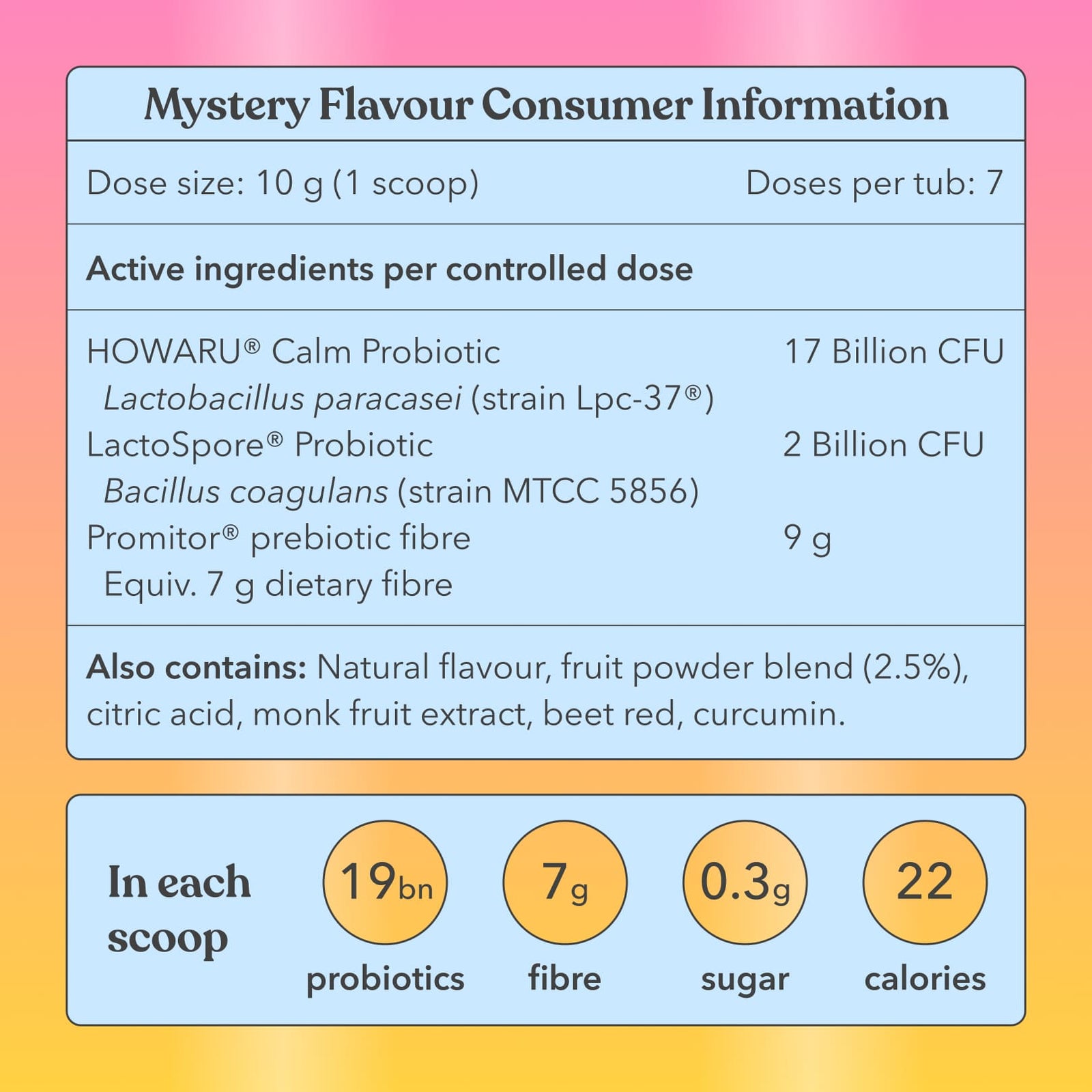 Mystery Flavour Consumer Information

Dose size: 10 g (1 scoop) Doses per tub: 7

Active ingredients per controlled dose

HOWARU® Calm Probiotic 17 Billion CFU
Lactobacillus paracasei (strain Lpc-37®)
LactoSpore® Probiotic 2 Billion CFU
Bacillus coagulans (strain MTCC 5856)
Promitor® prebiotic fibre 9 g
Equiv. 7 g dietary fibre

Also contains: Natural flavour, fruit powder blend (2.5%), citric acid, monk fruit extract, beet red, curcumin.

In each scoop

19bn
probiotics

7g
fibre

0.3g
sugar

22
calories